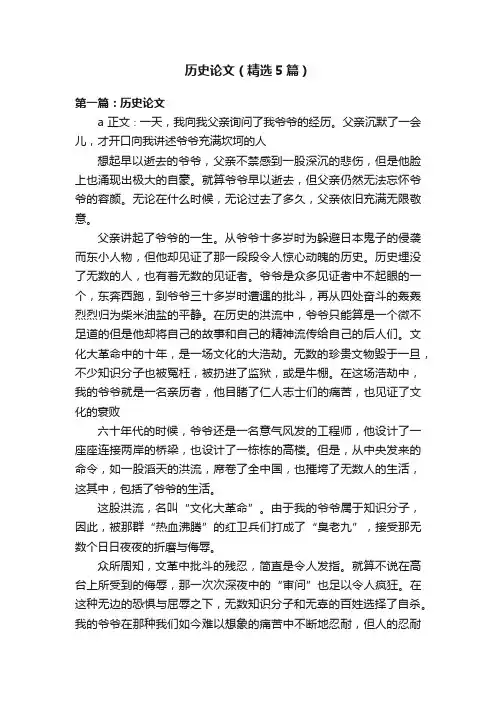 历史论文（精选5篇）

第一篇：历史论文

a 正文：一天，我向我父亲询问了我爷爷的经历。父亲沉默了一会儿，才开口向我讲述爷爷充满坎坷的人

想起早以逝去的爷爷，父亲不禁感到一股深沉的悲伤，但是他脸上也涌现出极大的自豪。就算爷爷早以逝去，但父亲仍然无法忘怀爷爷的容颜。无论在什么时候，无论过去了多久，父亲依旧充满无限敬意。

父亲讲起了爷爷的一生。从爷爷十多岁时为躲避日本鬼子的侵袭而东小人物，但他却见证了那一段段令人惊心动魄的历史。历史埋没了无数的人，也有着无数的见证者。爷爷是众多见证者中不起眼的一个，东奔西跑，到爷爷三十多岁时遭遇的批斗，再从四处奋斗的轰轰烈烈归为柴米油盐的平静。在历史的洪流中，爷爷只能算是一个微不足道的但是他却将自己的故事和自己的精神流传给自己的后人们。文化大革命中的十年，是一场文化的大浩劫。无数的珍贵文物毁于一旦，不少知识分子也被冤枉，被扔进了监狱，或是牛棚。在这场浩劫中，我的爷爷就是一名亲历者，他目睹了仁人志士们的痛苦，也见证了文化的衰败

六十年代的时候，爷爷还是一名意气风发的工程师，他设计了一座座连接两岸的桥梁，也设计了一栋栋的高楼。但是，从中央发来的命令，如一股滔天的洪流，席卷了全中国，也摧垮了无数人的生活，这其中，包括了爷爷的生活。

这股洪流，名叫“文化大革命”。由于我的爷爷属于知识分子，因此，被那群“热血沸腾”的红卫兵们打成了“臭老九”，接受那无数个日日夜夜的折磨与侮辱。

众所周知，文革中批斗的残忍，简直是令人发指。就算不说在高台上所受到的侮辱，那一次次深夜中的“审问”也足以令人疯狂。在这种无边的恐惧与屈辱之下，无数知识分子和无辜的百姓选择了自杀。我的爷爷在那种我们如今难以想象的痛苦中不断地忍耐，但人的忍耐